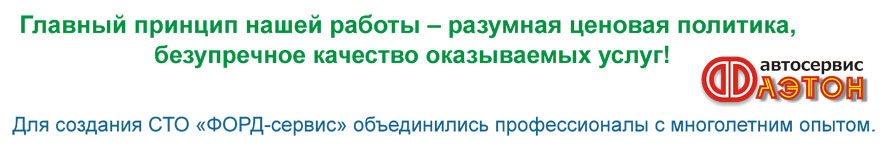 Главный принцип нашей работы – разумная ценовая политика, безупречное качество оказываемых услуг!

автосервис
ФАЭТОН

Для создания СТО «ФОРД-сервис» объединились профессионалы с многолетним опытом.